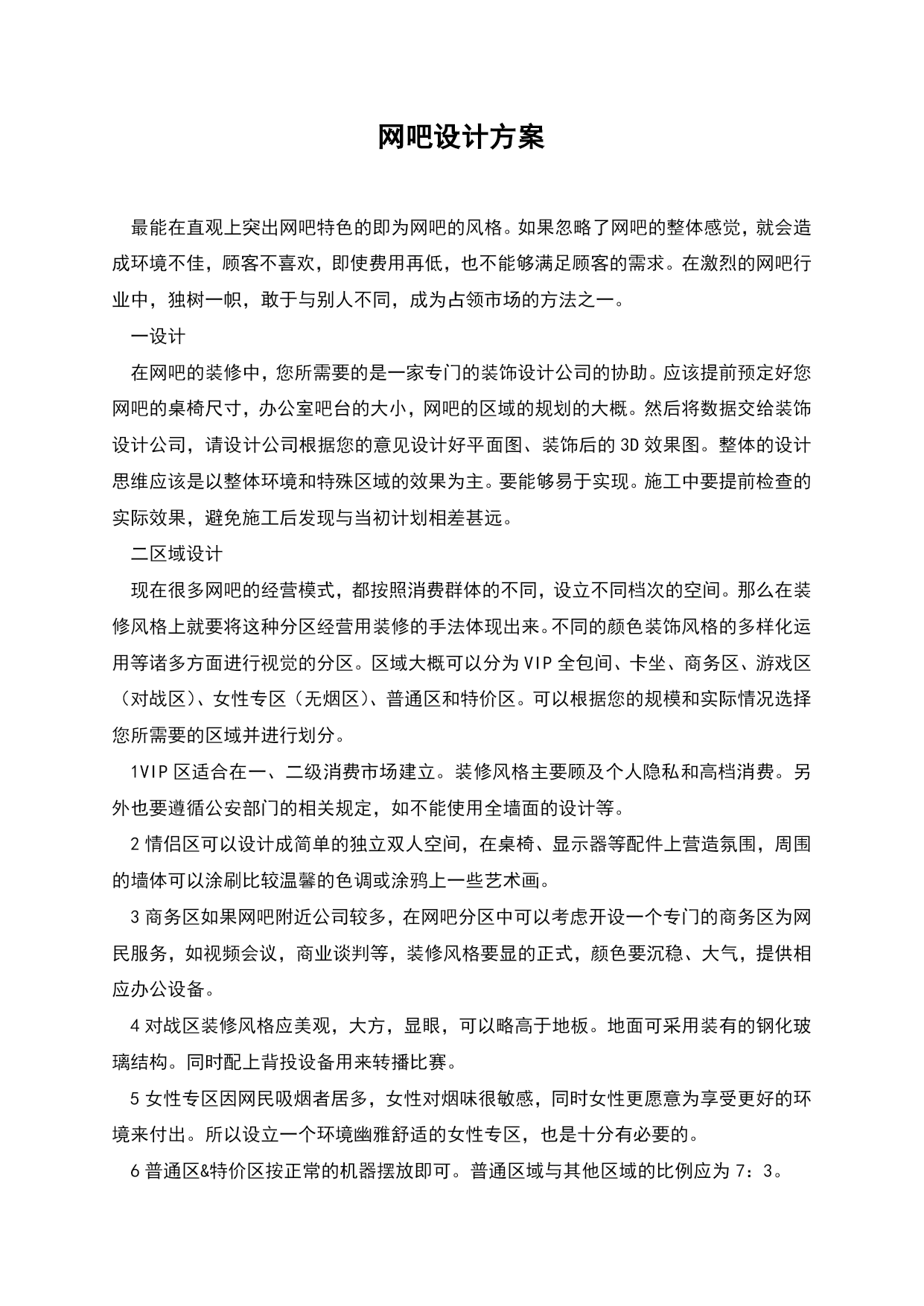 网吧设计方案

最能在直观上突出网吧特色的即为网吧的风格。如果忽略了网吧的整体感觉，就会造成环境不佳，顾客不喜欢，即使费用再低，也不能够满足顾客的需求。在激烈的网吧行业中，独树一帜，敢于与别人不同，成为占领市场的方法之一。

一设计

在网吧的装修中，您所需要的是一家专门的装饰设计公司的协助。应该提前预定好您网吧的桌椅尺寸，办公室吧台的大小，网吧的区域的规划的大概。然后将数据交给装饰设计公司，请设计公司根据您的意见设计好平面图、装饰后的3D效果图。整体的设计思维应该是以整体环境和特殊区域的效果为主。要能够易于实现。施工中要提前检查的实际效果，避免施工后发现与当初计划相差甚远。

二区域设计

现在很多网吧的经营模式，都按照消费群体的不同，设立不同档次的空间。那么在装修风格上就要将这种分区经营用装修的手法体现出来。不同的颜色装饰风格的多样化运用等诸多方面进行视觉的分区。区域大概可以分为VIP全包间、卡坐、商务区、游戏区（对战区）、女性专区（无烟区）、普通区和特价区。可以根据您的规模和实际情况选择您所需要的区域并进行划分。

1VIP区适合在一、二级消费市场建立。装修风格主要顾及个人隐私和高档消费。另外也要遵循公安部门的相关规定，如不能使用全墙面的设计等。

2情侣区可以设计成简单的独立双人空间，在桌椅、显示器等配件上营造氛围，周围的墙体可以涂刷比较温馨的色调或涂鸦上一些艺术画。

3商务区如果网吧附近公司较多，在网吧分区中可以考虑开设一个专门的商务区为网民服务，如视频会议，商业谈判等，装修风格要显的正式，颜色要沉稳、大气，提供相应办公设备。

4对战区装修风格应美观，大方，显眼，可以略高于地板。地面可采用装有的钢化玻璃结构。同时配上背投设备用来转播比赛。

5女性专区因网民吸烟者居多，女性对烟味很敏感，同时女性更愿意为享受更好的环境来付出。所以设立一个环境幽雅舒适的女性专区，也是十分有必要的。

6普通区&特价区按正常的机器摆放即可。普通区域与其他区域的比例应为7：3。